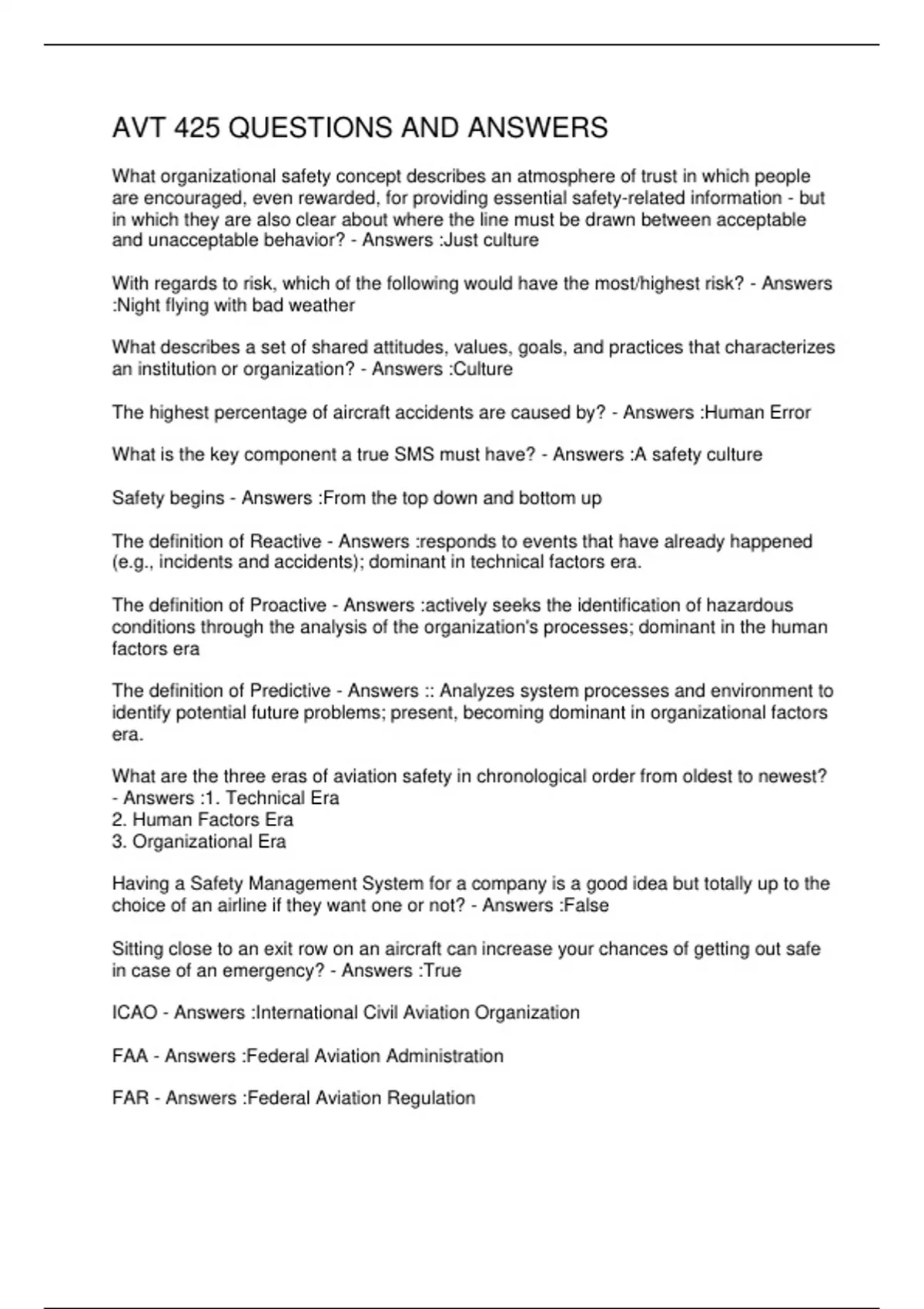 AVT 425 QUESTIONS AND ANSWERS

What organizational safety concept describes an atmosphere of trust in which people are encouraged, even rewarded, for providing essential safety-related information - but in which they are also clear about where the line must be drawn between acceptable and unacceptable behavior? - Answers :Just culture

With regards to risk, which of the following would have the most/highest risk? - Answers :Night flying with bad weather

What describes a set of shared attitudes, values, goals, and practices that characterizes an institution or organization? - Answers :Culture

The highest percentage of aircraft accidents are caused by? - Answers :Human Error

What is the key component a true SMS must have? - Answers :A safety culture

Safety begins - Answers :From the top down and bottom up

The definition of Reactive - Answers :responds to events that have already happened (e.g., incidents and accidents); dominant in technical factors era.

The definition of Proactive - Answers :actively seeks the identification of hazardous conditions through the analysis of the organization's processes; dominant in the human factors era

The definition of Predictive - Answers :: Analyzes system processes and environment to identify potential future problems; present, becoming dominant in organizational factors era.

What are the three eras of aviation safety in chronological order from oldest to newest? - Answers :1. Technical Era
2. Human Factors Era
3. Organizational Era

Having a Safety Management System for a company is a good idea but totally up to the choice of an airline if they want one or not? - Answers :False

Sitting close to an exit row on an aircraft can increase your chances of getting out safe in case of an emergency? - Answers :True

ICAO - Answers :International Civil Aviation Organization

FAA - Answers :Federal Aviation Administration

FAR - Answers :Federal Aviation Regulation